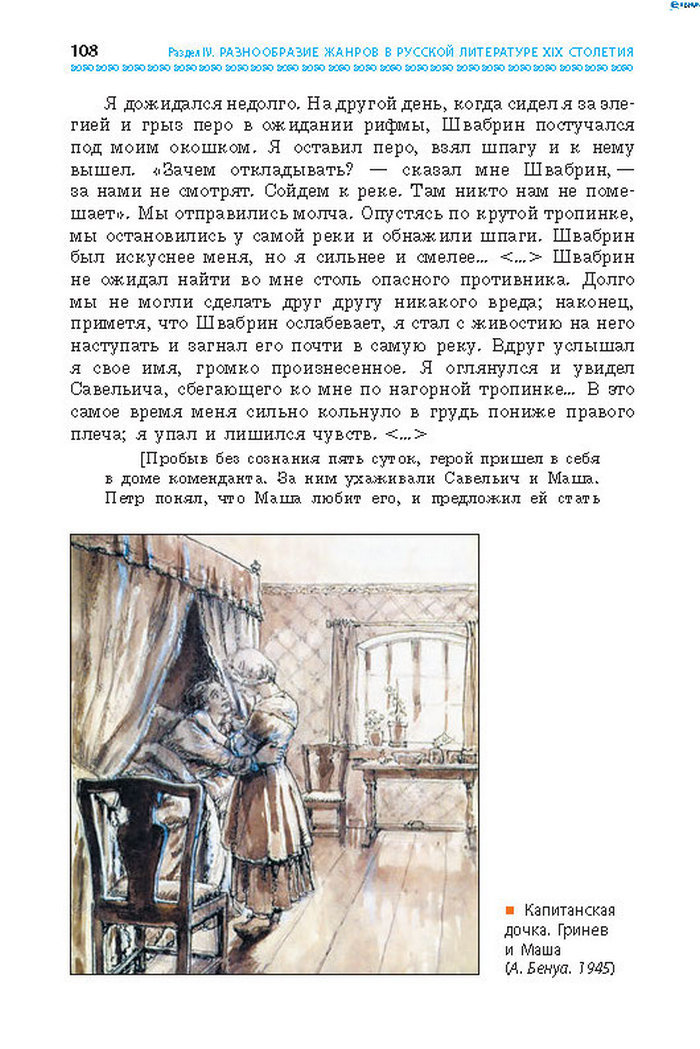 108 Раздел IV. РАЗНООБРАЗИЕ ЖАНРОВ В РУССКОЙ ЛИТЕРАТУРЕ XIX СТОЛЕТИЯ

Я дожидался недолго. На другой день, когда сидел я за элегией и грыз перо в ожидании рифмы, Швабрин постучался под моим окошком. Я оставил перо, взял шпагу и к нему вышел. «Зачем откладывать? — сказал мне Швабрин, — за нами не смотрят. Сойдем к реке. Там никто нам не помешает». Мы отправились молча. Опустясь по крутой тропинке, мы остановились у самой реки и обнажили шпаги. Швабрин был искуснее меня, но я сильнее и смелее... <...> Швабрин не ожидал найти во мне столь опасного противника. Долго мы не могли сделать друг другу никакого вреда; наконец, приметя, что Швабрин ослабевает, я стал с живостию на него наступать и загнал его почти в самую реку. Вдруг услышал я свое имя, громко произнесенное. Я оглянулся и увидел Савельича, сбегающего ко мне по нагорной тропинке... В это самое время меня сильно кольнуло в грудь пониже правого плеча; я упал и лишился чувств. <...>

[Пробыв без сознания пять суток, герой пришел в себя в доме коменданта. За ним ухаживали Савельич и Маша. Петр понял, что Маша любит его, и предложил ей стать

Капитанская дочка. Гринев и Маша (А. Бенуа. 1945)